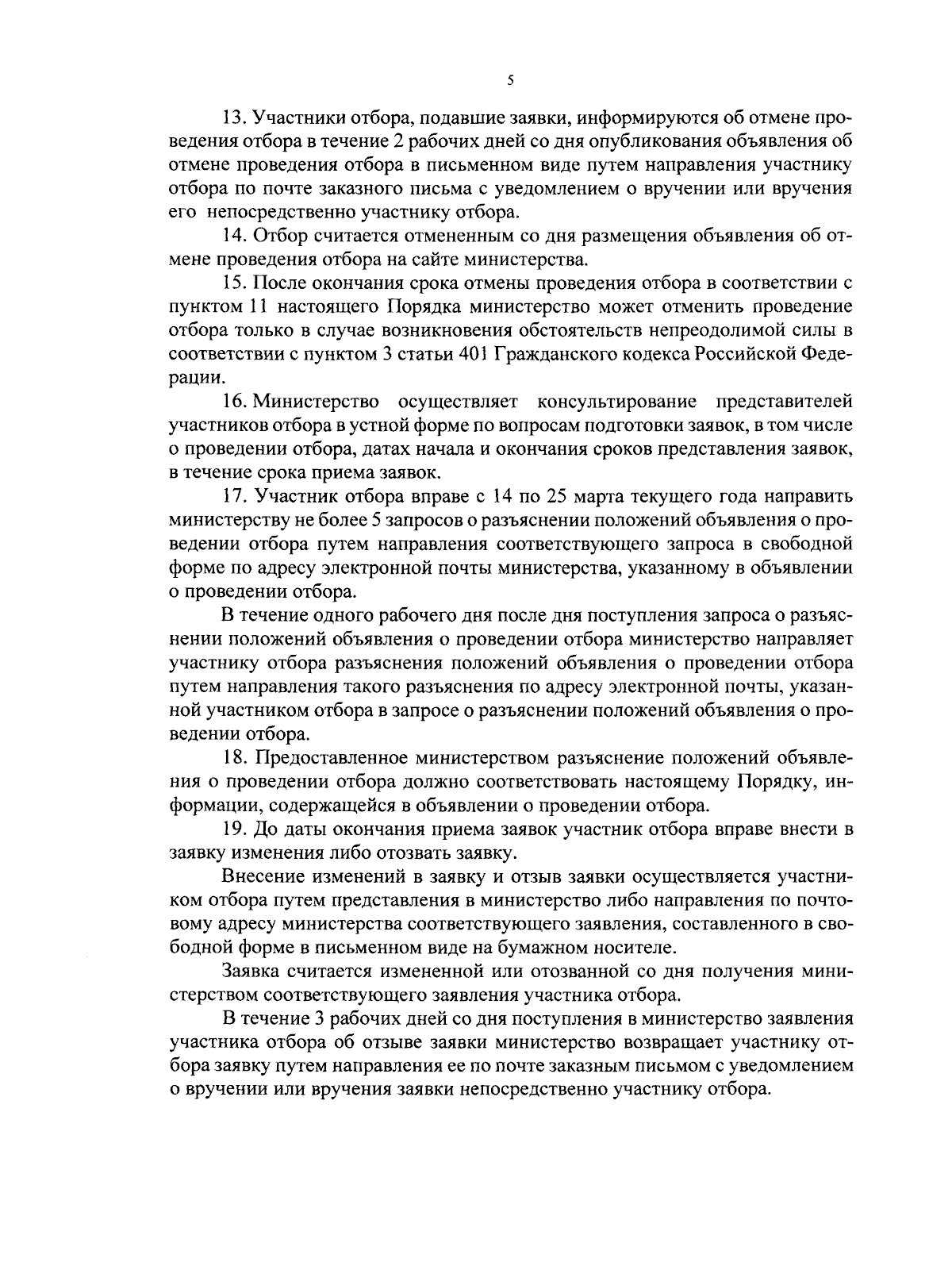 5

13. Участники отбора, подавшие заявки, информируются об отмене проведения отбора в течение 2 рабочих дней со дня опубликования объявления об отмене проведения отбора в письменном виде путем направления участнику отбора по почте заказного письма с уведомлением о вручении или вручения его непосредственно участнику отбора.

14. Отбор считается отмененным со дня размещения объявления об отмене проведения отбора на сайте министерства.

15. После окончания срока отмены проведения отбора в соответствии с пунктом 11 настоящего Порядка министерство может отменить проведение отбора только в случае возникновения обстоятельств непреодолимой силы в соответствии с пунктом 3 статьи 401 Гражданского кодекса Российской Федерации.

16. Министерство осуществляет консультирование представителей участников отбора в устной форме по вопросам подготовки заявок, в том числе о проведении отбора, датах начала и окончания сроков представления заявок, в течение срока приема заявок.

17. Участник отбора вправе с 14 по 25 марта текущего года направить министерству не более 5 запросов о разъяснении положений объявления о проведении отбора путем направления соответствующего запроса в свободной форме по адресу электронной почты министерства, указанному в объявлении о проведении отбора.

В течение одного рабочего дня после дня поступления запроса о разъяснении положений объявления о проведении отбора министерство направляет участнику отбора разъяснения положений объявления о проведении отбора путем направления такого разъяснения по адресу электронной почты, указанной участником отбора в запросе о разъяснении положений объявления о проведении отбора.

18. Предоставленное министерством разъяснение положений объявления о проведении отбора должно соответствовать настоящему Порядку, информации, содержащейся в объявлении о проведении отбора.

19. До даты окончания приема заявок участник отбора вправе внести в заявку изменения либо отозвать заявку.

Внесение изменений в заявку и отзыв заявки осуществляется участником отбора путем представления в министерство либо направления по почтовому адресу министерства соответствующего заявления, составленного в свободной форме в письменном виде на бумажном носителе.

Заявка считается измененной или отозванной со дня получения министерством соответствующего заявления участника отбора.

В течение 3 рабочих дней со дня поступления в министерство заявления участника отбора об отзыве заявки министерство возвращает участнику отбора заявку путем направления ее по почте заказным письмом с уведомлением о вручении или вручения заявки непосредственно участнику отбора.